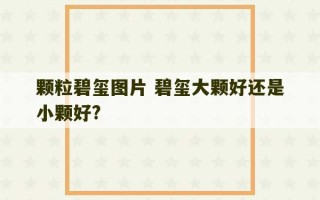 颗粒碧玺图片 碧玺大颗好还是小颗好?